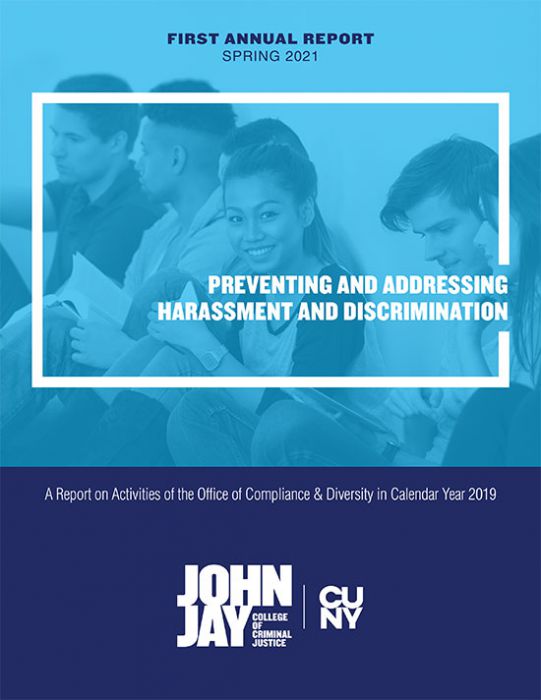 FIRST ANNUAL REPORT
SPRING 2021

PREVENTING AND ADDRESSING
HARASSMENT AND DISCRIMINATION

A Report on Activities of the Office of Compliance & Diversity in Calendar Year 2019

JOHN
JAY
COLLEGE
OF
CRIMINAL
JUSTICE

CU
NY